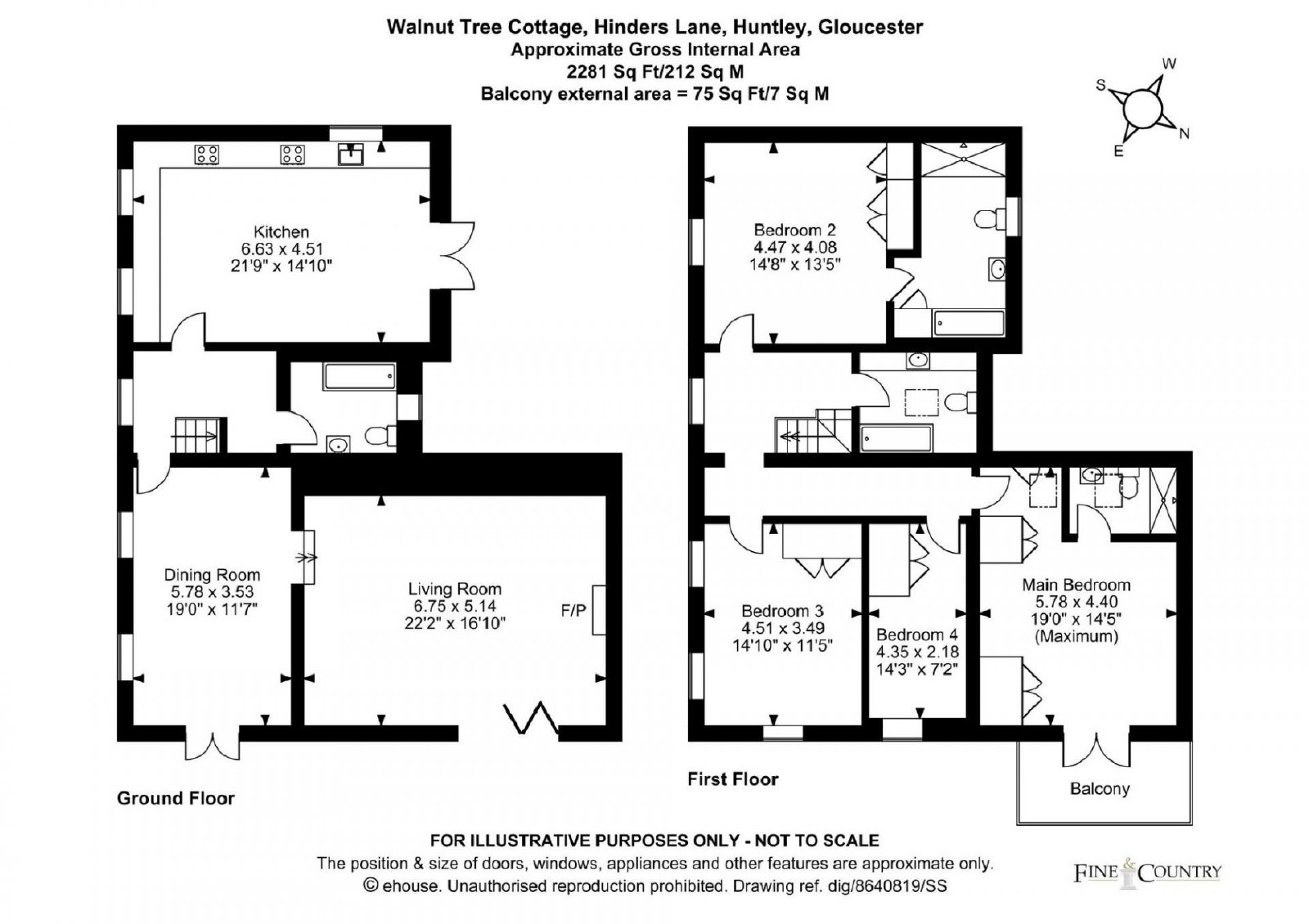 Walnut Tree Cottage, Hinders Lane, Huntley, Gloucester
Approximate Gross Internal Area
2281 Sq Ft/212 Sq M
Balcony external area = 75 Sq Ft/7 Sq M

W
S
N
E

Kitchen
6.63 x 4.51
21'9" x 14'10"

Dining Room
5.78 x 3.53
19'0" x 11'7"

Living Room
6.75 x 5.14
22'2" x 16'10"

F/P

Ground Floor

Bedroom 2
4.47 x 4.08
14'8" x 13'5"

Bedroom 3
4.51 x 3.49
14'10" x 11'5"

Bedroom 4
4.35 x 2.18
14'3" x 7'2"

Main Bedroom
5.78 x 4.40
19'0" x 14'5"
(Maximum)

Balcony

First Floor

FOR ILLUSTRATIVE PURPOSES ONLY - NOT TO SCALE
The position & size of doors, windows, appliances and other features are approximate only.
© ehouse. Unauthorised reproduction prohibited. Drawing ref. dig/8640819/SS

FINE & COUNTRY